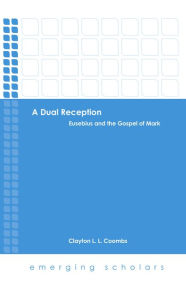 A Dual Reception

Eusebius and the Gospel of Mark

Clayton L. L. Coombs

emerging scholars